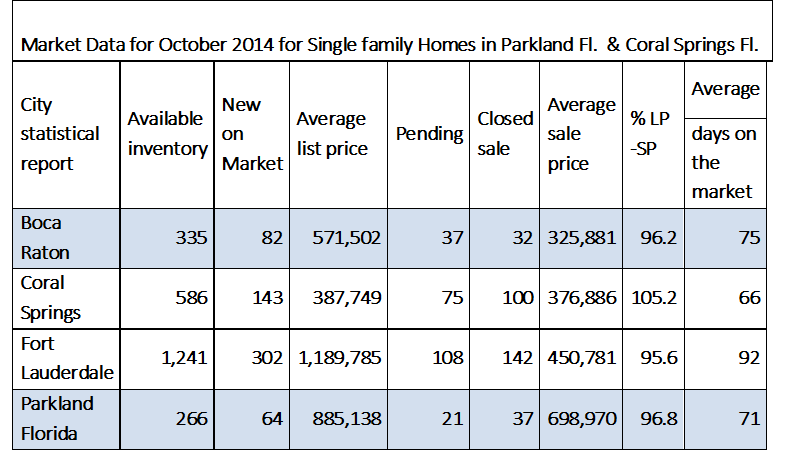 Market Data for October 2014 for Single family Homes in Parkland Fl. & Coral Springs Fl.

| City statistical report | Available inventory | New on Market | Average list price | Pending | Closed sale | Average sale price | % LP -SP | Average days on the market |
|---|---|---|---|---|---|---|---|---|
| Boca Raton | 335 | 82 | 571,502 | 37 | 32 | 325,881 | 96.2 | 75 |
| Coral Springs | 586 | 143 | 387,749 | 75 | 100 | 376,886 | 105.2 | 66 |
| Fort Lauderdale | 1,241 | 302 | 1,189,785 | 108 | 142 | 450,781 | 95.6 | 92 |
| Parkland Florida | 266 | 64 | 885,138 | 21 | 37 | 698,970 | 96.8 | 71 |